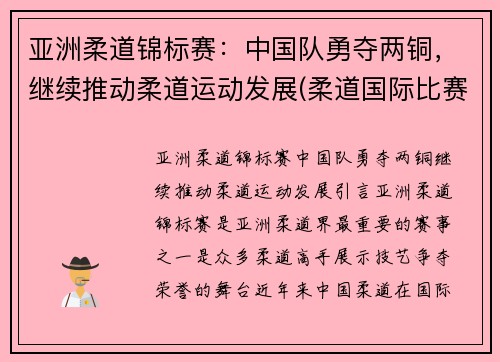 亚洲柔道锦标赛：中国队勇夺两铜，继续推动柔道运动发展(柔道国际比赛

亚洲柔道锦标赛中国队勇夺两铜继续推动柔道运动发展引言亚洲柔道锦标赛是亚洲柔道界最重要的赛事之一是众多柔道高手展示技艺争夺荣誉的舞台近年来中国柔道在国际